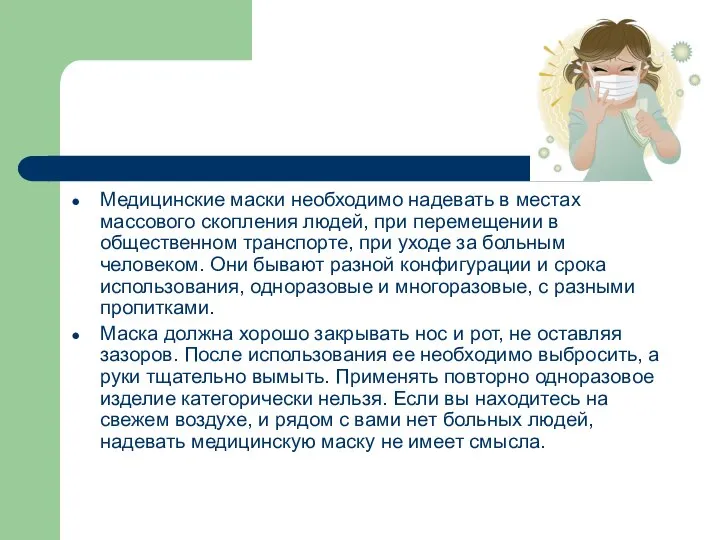 • Медицинские маски необходимо надевать в местах массового скопления людей, при перемещении в общественном транспорте, при уходе за больным человеком. Они бывают разной конфигурации и срока использования, одноразовые и многоразовые, с разными пропитками.

• Маска должна хорошо закрывать нос и рот, не оставляя зазоров. После использования ее необходимо выбросить, а руки тщательно вымыть. Применять повторно одноразовое изделие категорически нельзя. Если вы находитесь на свежем воздухе, и рядом с вами нет больных людей, надевать медицинскую маску не имеет смысла.